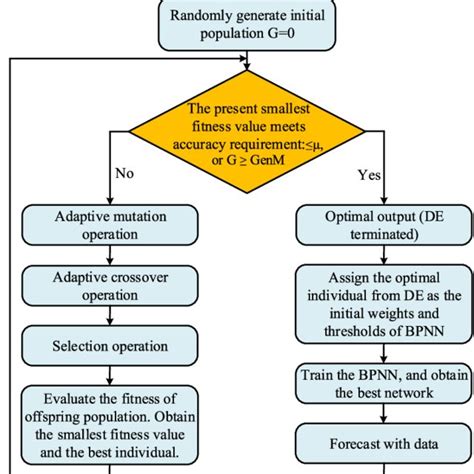 Randomly generate initial population G=0

The present smallest fitness value meets accuracy requirement:≤μ, or G ≥ GenM

No

Yes

Adaptive mutation operation

Adaptive crossover operation

Selection operation

Evaluate the fitness of offspring population. Obtain the smallest fitness value and the best individual.

Optimal output (DE terminated)

Assign the optimal individual from DE as the initial weights and thresholds of BPNN

Train the BPNN, and obtain the best network

Forecast with data